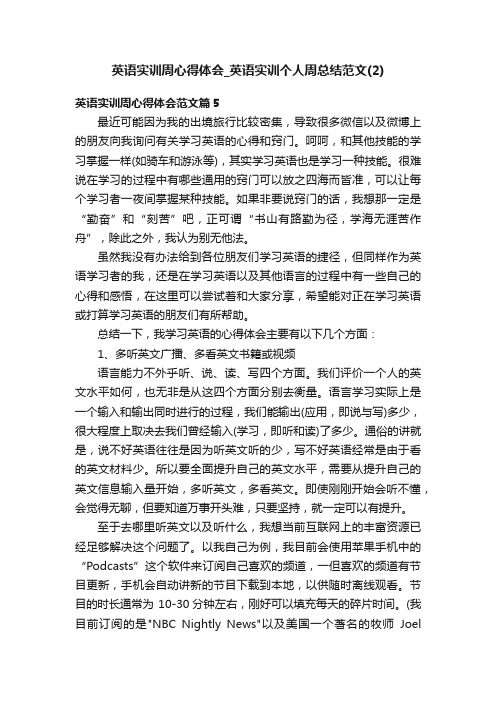 英语实训周心得体会_英语实训个人周总结范文(2)

英语实训周心得体会范文篇 5

最近可能因为我的出境旅行比较密集，导致很多微信以及微博上的朋友向我询问有关学习英语的心得和窍门。呵呵，和其他技能的学习掌握一样(如骑车和游泳等)，其实学习英语也是学习一种技能。很难说在学习的过程中有哪些通用的窍门可以放之四海而皆准，可以让每个学习者一夜间掌握某种技能。如果非要说窍门的话，我想那一定是“勤奋”和“刻苦”吧，正可谓“书山有路勤为径，学海无涯苦作舟”，除此之外，我认为别无他法。

虽然我没有办法给到各位朋友们学习英语的捷径，但同样作为英语学习者的我，还是在学习英语以及其他语言的过程中有一些自己的心得和感悟，在这里可以尝试着和大家分享，希望能对正在学习英语或打算学习英语的朋友们有所帮助。

总结一下，我学习英语的心得体会主要有以下几个方面：

1、多听英文广播、多看英文书籍或视频

语言能力不外乎听、说、读、写四个方面。我们评价一个人的英文水平如何，也无非是从这四个方面分别去衡量。语言学习实际上是一个输入和输出同时进行的过程，我们能输出(应用，即说与写)多少，很大程度上取决去我们曾经输入(学习，即听和读)了多少。通俗的讲就是，说不好英语往往是因为听英文听的少，写不好英语经常是由于看的英文材料少。所以要全面提升自己的英文水平，需要从提升自己的英文信息输入量开始，多听英文，多看英文。即使刚刚开始会听不懂，会觉得无聊，但要知道万事开头难，只要坚持，就一定可以有提升。

至于去哪里听英文以及听什么，我想当前互联网上的丰富资源已经足够解决这个问题了。以我自己为例，我目前会使用苹果手机中的“Podcasts”这个软件来订阅自己喜欢的频道，一但喜欢的频道有节目更新，手机会自动讲新的节目下载到本地，以供随时离线观看。节目的时长通常为 10-30 分钟左右，刚好可以填充每天的碎片时间。(我目前订阅的是"NBC Nightly News"以及美国一个著名的牧师 Joel